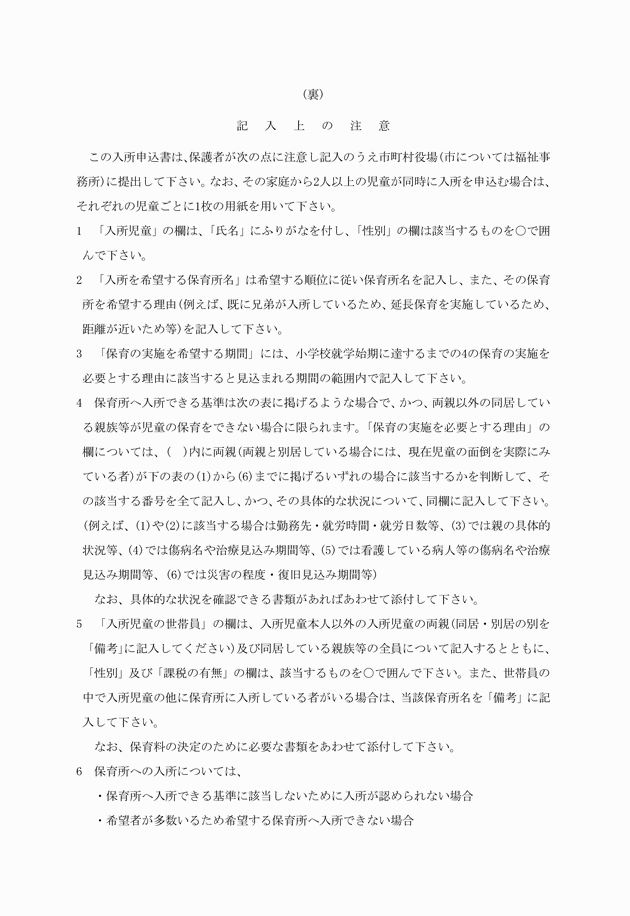 (裏)

記　入　上　の　注　意

この入所申込書は、保護者が次の点に注意し記入のうえ市町村役場(市については福祉事務所)に提出して下さい。なお、その家庭から2人以上の児童が同時に入所を申込む場合は、それぞれの児童ごとに1枚の用紙を用いて下さい。

1　「入所児童」の欄は、「氏名」にふりがなを付し、「性別」の欄は該当するものを○で囲んで下さい。

2　「入所を希望する保育所名」は希望する順位に従い保育所名を記入し、また、その保育所を希望する理由(例えば、既に兄弟が入所しているため、延長保育を実施しているため、距離が近いため等)を記入して下さい。

3　「保育の実施を希望する期間」には、小学校就学始期に達するまでの4の保育の実施を必要とする理由に該当すると見込まれる期間の範囲内で記入して下さい。

4　保育所へ入所できる基準は次の表に掲げるような場合で、かつ、両親以外の同居している親族等が児童の保育をできない場合に限られます。「保育の実施を必要とする理由」の欄については、(　)内に両親(両親と別居している場合には、現在児童の面倒を実際にみている者)が下の表の(1)から(6)までに掲げるいずれの場合に該当するかを判断して、その該当する番号を全て記入し、かつ、その具体的な状況について、同欄に記入して下さい。(例えば、(1)や(2)に該当する場合は勤務先・就労時間・就労日数等、(3)では親の具体的状況等、(4)では傷病名や治療見込み期間等、(5)では看護している病人等の傷病名や治療見込み期間等、(6)では災害の程度・復旧見込み期間等)

なお、具体的な状況を確認できる書類があればあわせて添付して下さい。

5　「入所児童の世帯員」の欄は、入所児童本人以外の入所児童の両親(同居・別居の別を「備考」に記入してください)及び同居している親族等の全員について記入するとともに、「性別」及び「課税の有無」の欄は、該当するものを○で囲んで下さい。また、世帯員の中で入所児童の他に保育所に入所している者がいる場合は、当該保育所名を「備考」に記入して下さい。

なお、保育料の決定のために必要な書類をあわせて添付して下さい。

6　保育所への入所については、

・保育所へ入所できる基準に該当しないために入所が認められない場合

・希望者が多数いるため希望する保育所へ入所できない場合